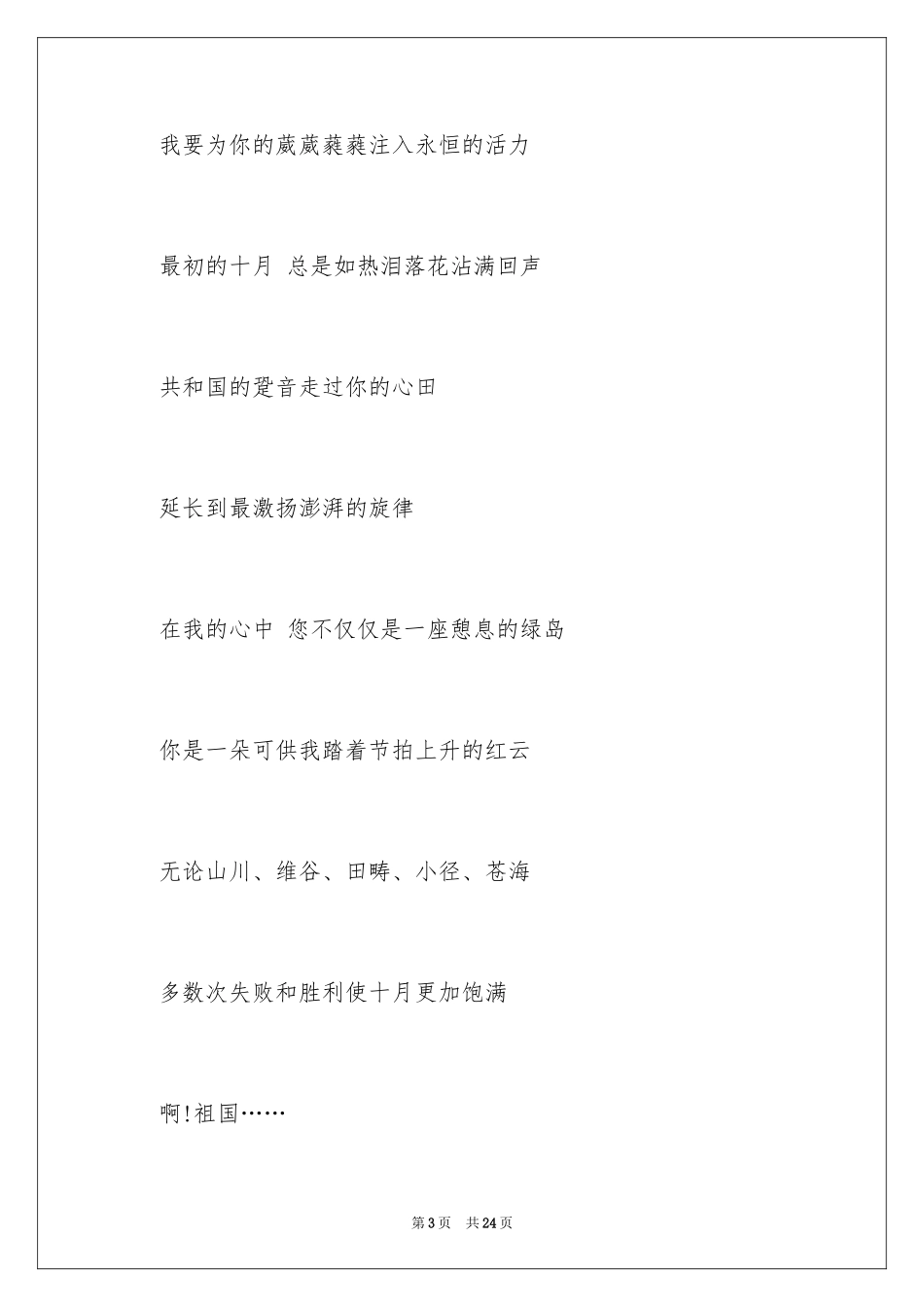 我要为你的葳葳蕤蕤注入永恒的活力

最初的十月 总是如热泪落花沾满回声

共和国的跫音走过你的心田

延长到最激扬澎湃的旋律

在我的心中 您不仅仅是一座憩息的绿岛

你是一朵可供我踏着节拍上升的红云

无论山川、维谷、田畴、小径、苍海

多数次失败和胜利使十月更加饱满

啊!祖国……

第3页 共24页